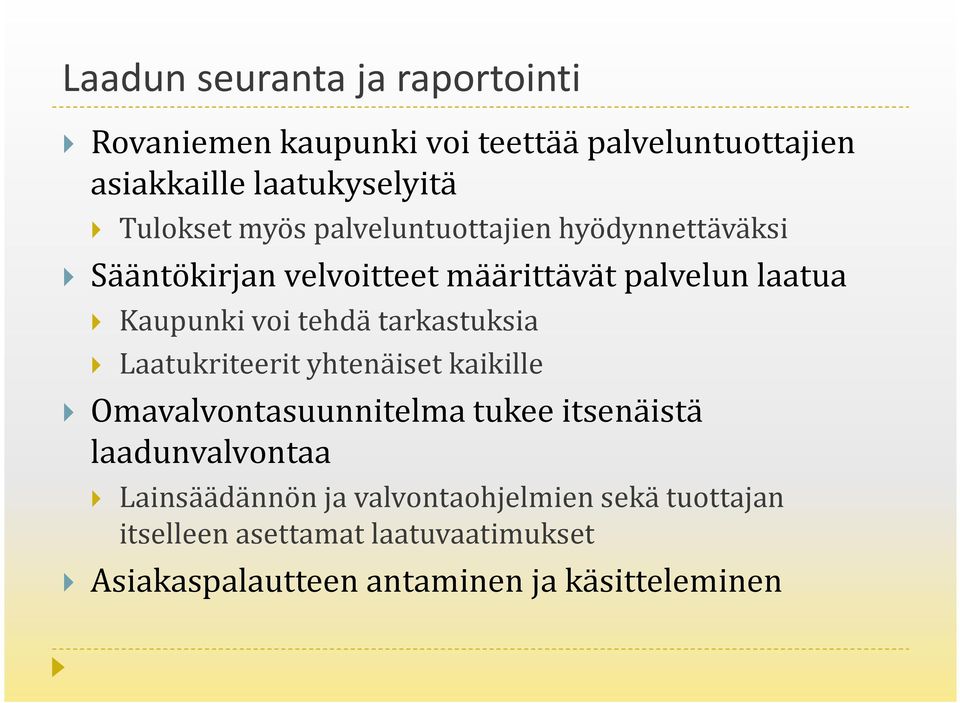 Laadun seuranta ja raportointi

Rovaniemen kaupunki voi teettää palveluntuottajien asiakkaille laatukyselyitä

Tulokset myös palveluntuottajien hyödynnettäväksi

Sääntökirjan velvoitteet määrittävät palvelun laatua

Kaupunki voi tehdä tarkastuksia

Laatukriteerit yhtenäiset kaikille

Omavalvontasuunnitelma tukee itsenäistä laadunvalvontaa

Lainsäädännön ja valvontaohjelmien sekä tuottajan itselleen asettamat laatuvaatimukset

Asiakaspalautteen antaminen ja käsitteleminen